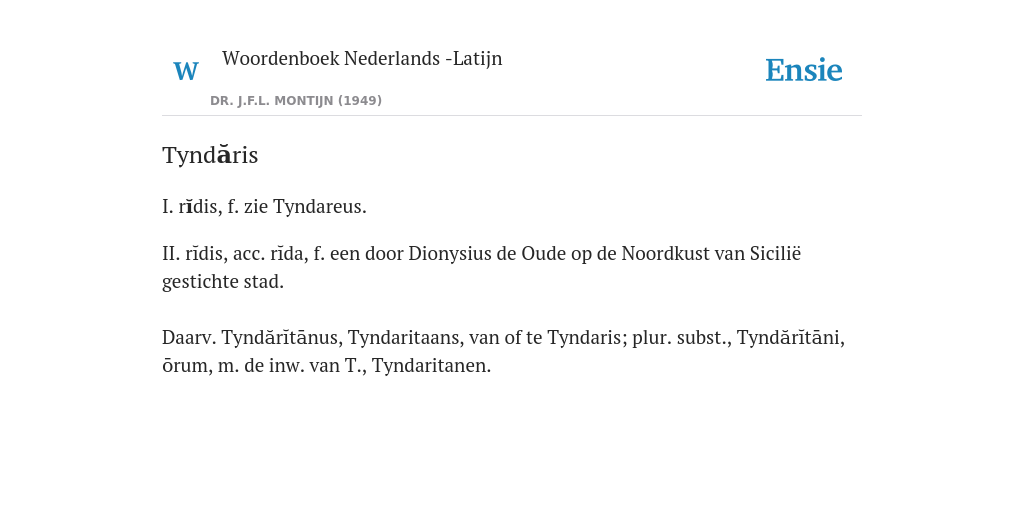 W Woordenboek Nederlands -Latijn

DR. J.F.L. MONTIJN (1949)

Ensie

Tyndăris

I. rĭdis, f. zie Tyndareus.

II. rīdis, acc. rīda, f. een door Dionysius de Oude op de Noordkust van Sicilië gestichte stad.

Daarv. Tyndărītānus, Tyndaritaans, van of te Tyndaris; plur. subst., Tyndărītāni, ōrum, m. de inw. van T., Tyndaritanen.